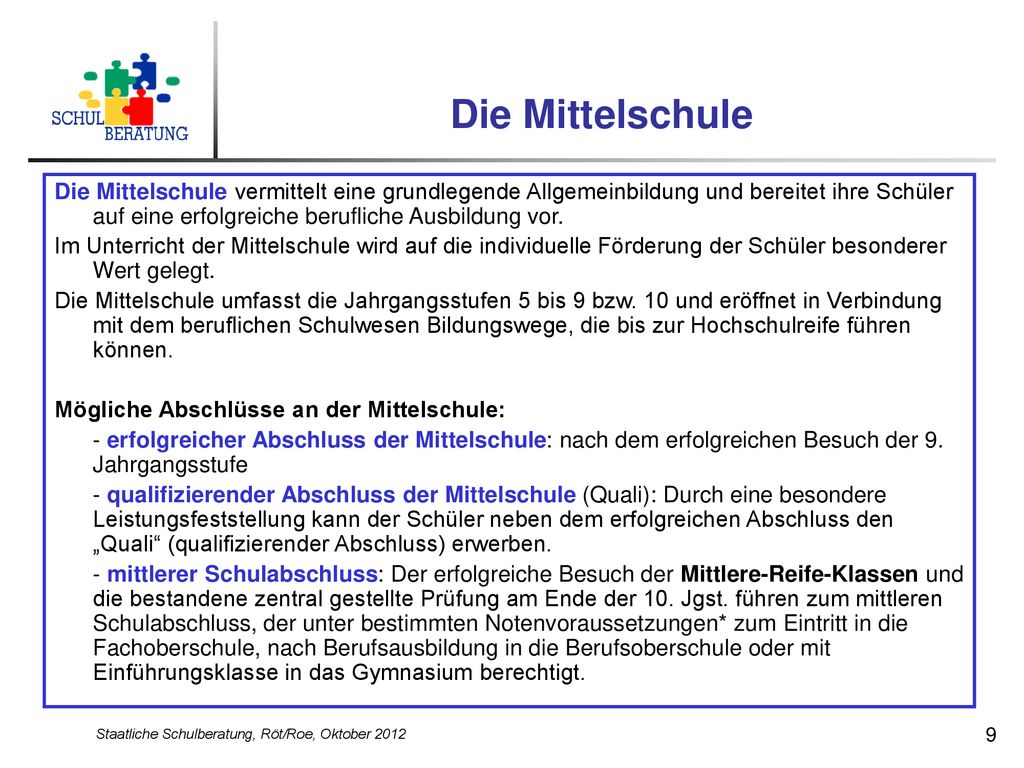 SCHUL BERATUNG

Die Mittelschule

Die Mittelschule vermittelt eine grundlegende Allgemeinbildung und bereitet ihre Schüler auf eine erfolgreiche berufliche Ausbildung vor.

Im Unterricht der Mittelschule wird auf die individuelle Förderung der Schüler besonderer Wert gelegt.

Die Mittelschule umfasst die Jahrgangsstufen 5 bis 9 bzw. 10 und eröffnet in Verbindung mit dem beruflichen Schulwesen Bildungswege, die bis zur Hochschulreife führen können.

Mögliche Abschlüsse an der Mittelschule:

- erfolgreicher Abschluss der Mittelschule: nach dem erfolgreichen Besuch der 9. Jahrgangsstufe

- qualifizierender Abschluss der Mittelschule (Quali): Durch eine besondere Leistungsfeststellung kann der Schüler neben dem erfolgreichen Abschluss den „Quali“ (qualifizierender Abschluss) erwerben.

- mittlerer Schulabschluss: Der erfolgreiche Besuch der Mittlere-Reife-Klassen und die bestandene zentral gestellte Prüfung am Ende der 10. Jgst. führen zum mittleren Schulabschluss, der unter bestimmten Notenvoraussetzungen* zum Eintritt in die Fachoberschule, nach Berufsausbildung in die Berufsoberschule oder mit Einführungsklasse in das Gymnasium berechtigt.

Staatliche Schulberatung, Röt/Roe, Oktober 2012

9